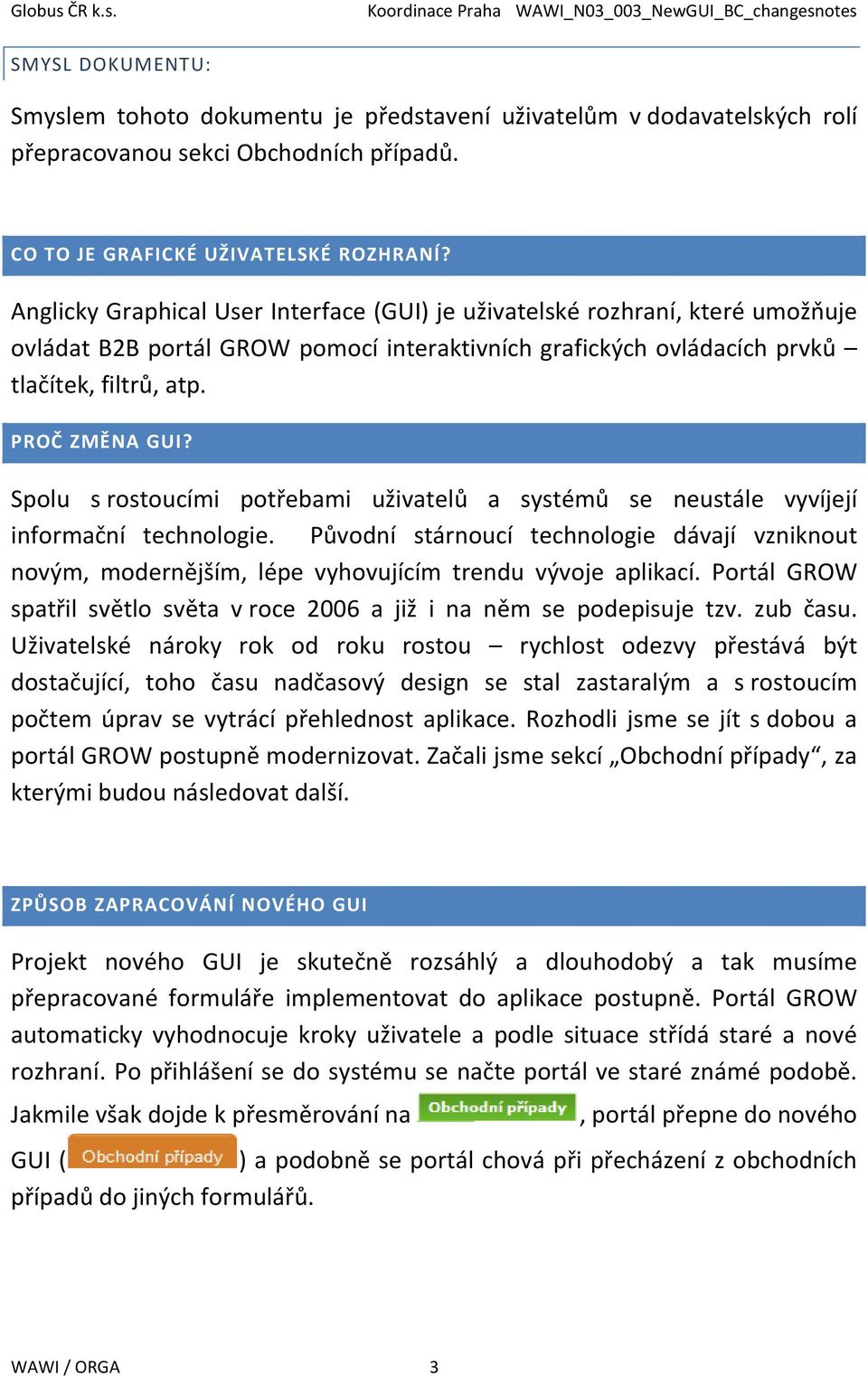 Globus ČR k.s. Koordinace Praha WAWI_N03_003_NewGUI_BC_changesnotes

SMYSL DOKUMENTU:

Smyslem tohoto dokumentu je představení uživatelům v dodavatelských rolí přepracovanou sekci Obchodních případů.

CO TO JE GRAFICKÉ UŽIVATELSKÉ ROZHRANÍ?

Anglicky Graphical User Interface (GUI) je uživatelské rozhraní, které umožňuje ovládat B2B portál GROW pomocí interaktivních grafických ovládacích prvků – tlačítek, filtrů, atp.

PROČ ZMĚNA GUI?

Spolu s rostoucími potřebami uživatelů a systémů se neustále vyvíjejí informační technologie. Původní stárnoucí technologie dávají vzniknout novým, modernějším, lépe vyhovujícím trendu vývoje aplikací. Portál GROW spatřil světlo světa v roce 2006 a již i na něm se podepisuje tzv. zub času. Uživatelské nároky rok od roku rostou – rychlost odezvy přestává být dostačující, toho času nadčasový design se stal zastaralým a s rostoucím počtem úprav se vytrácí přehlednost aplikace. Rozhodli jsme se jít s dobou a portál GROW postupně modernizovat. Začali jsme sekcí „Obchodní případy“, za kterými budou následovat další.

ZPŮSOB ZAPRACOVÁNÍ NOVÉHO GUI

Projekt nového GUI je skutečně rozsáhlý a dlouhodobý a tak musíme přepracované formuláře implementovat do aplikace postupně. Portál GROW automaticky vyhodnocuje kroky uživatele a podle situace střídá staré a nové rozhraní. Po přihlášení se do systému se načte portál ve staré známé podobě. Jakmile však dojde k přesměrování na Obchodní případy, portál přepne do nového GUI ( Obchodní případy ) a podobně se portál chová při přecházení z obchodních případů do jiných formulářů.

WAWI / ORGA 3